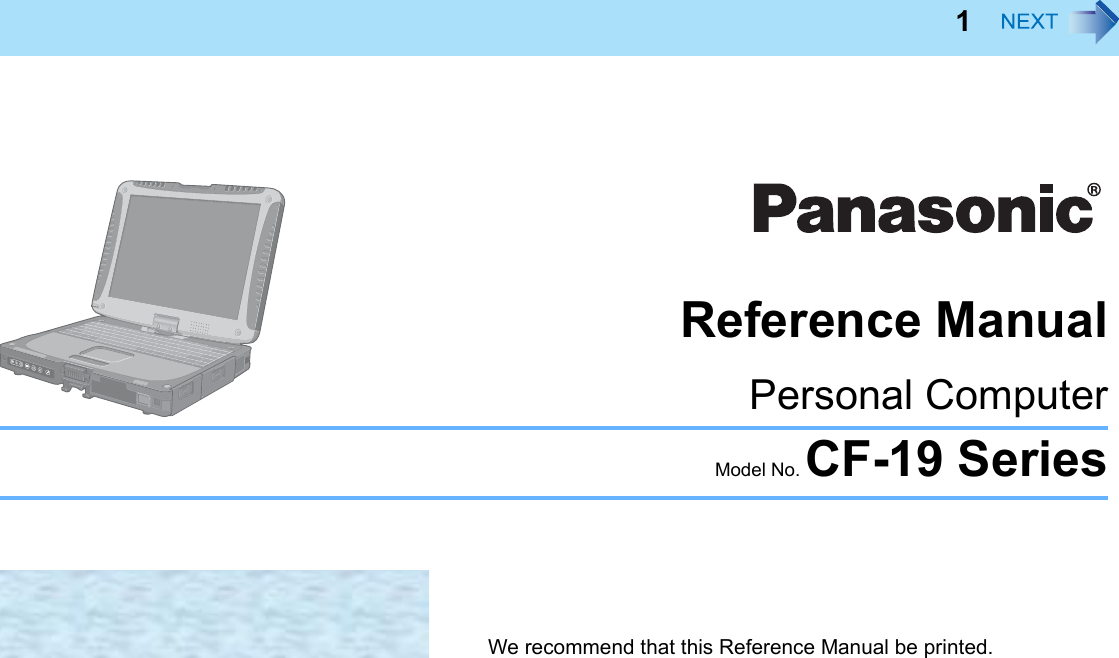 1 NEXT

Panasonic®

Reference Manual

Personal Computer

Model No. CF-19 Series

We recommend that this Reference Manual be printed.